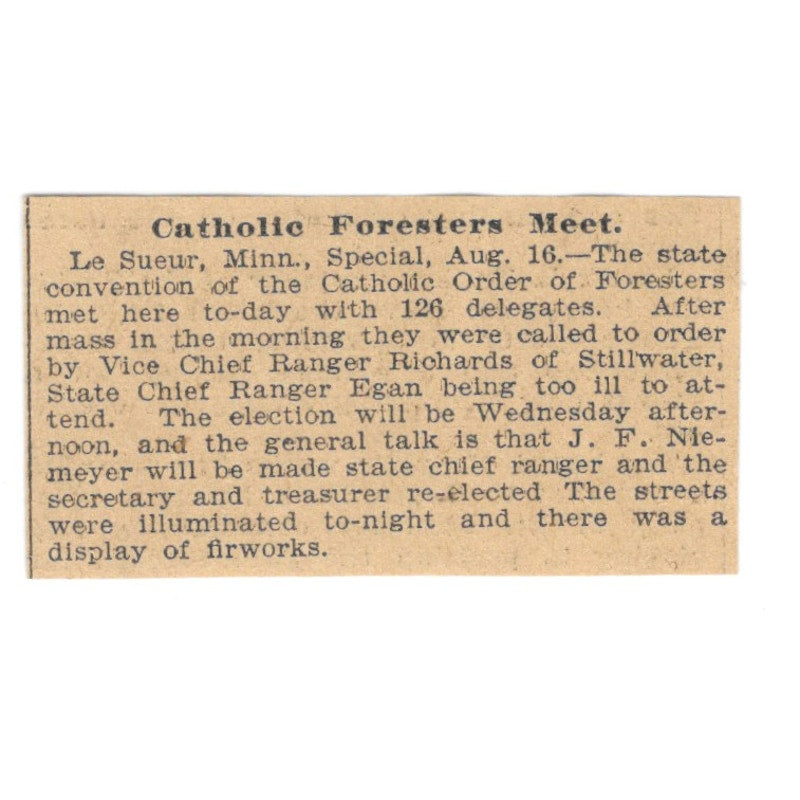 Catholic Foresters Meet.

Le Sueur, Minn., Special, Aug. 16.—The state convention of the Catholic Order of Foresters met here to-day with 126 delegates. After mass in the morning they were called to order by Vice Chief Ranger Richards of Stillwater, State Chief Ranger Egan being too ill to attend. The election will be Wednesday afternoon, and the general talk is that J. F. Niemeyer will be made state chief ranger and the secretary and treasurer re-elected The streets were illuminated to-night and there was a display of firworks.